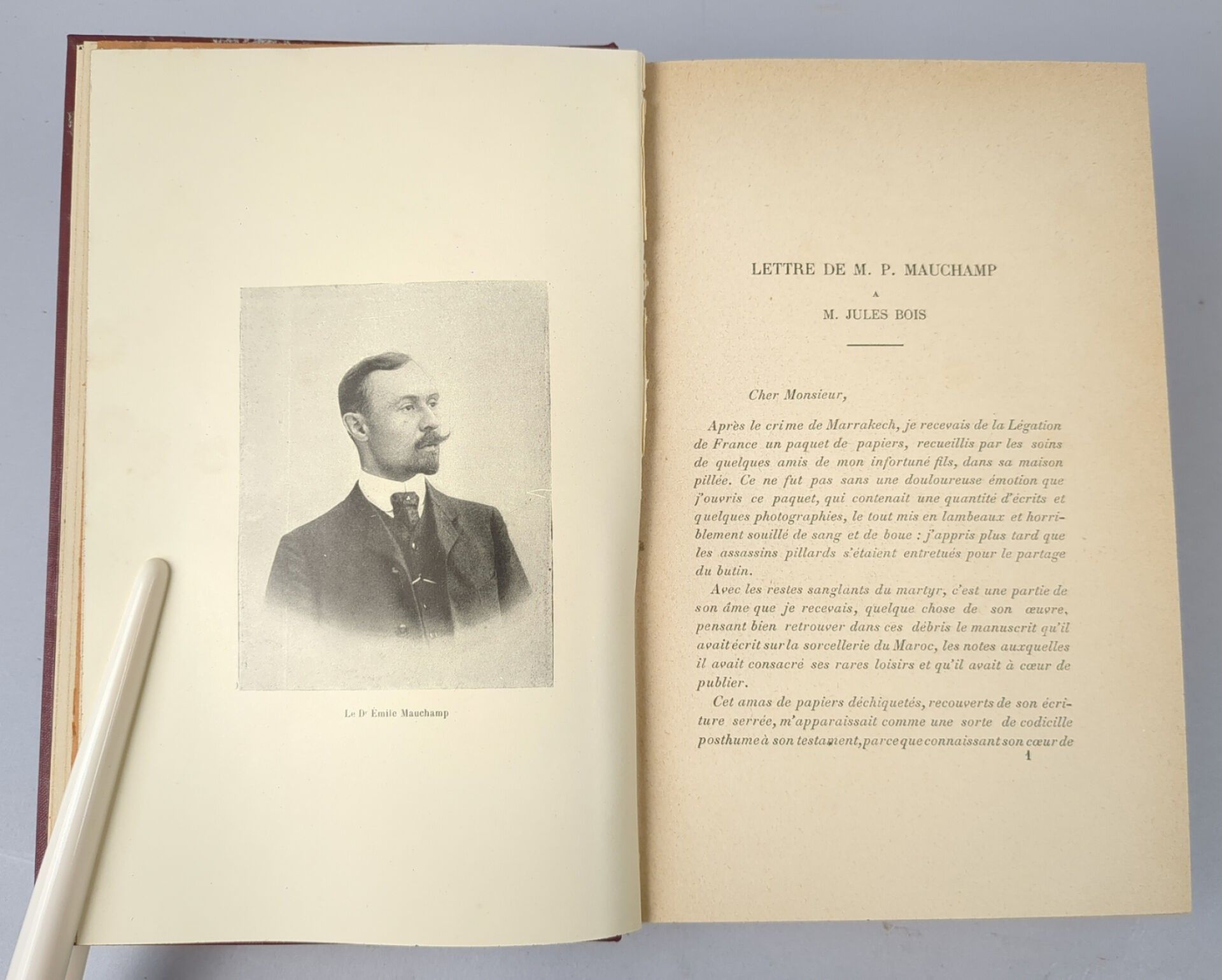 Le Dr Émile Mauchamp

LETTRE DE M. P. MAUCHAMP
A
M. JULES BOIS

Cher Monsieur,

Après le crime de Marrakech, je recevais de la Légation de France un paquet de papiers, recueillis par les soins de quelques amis de mon infortuné fils, dans sa maison pillée. Ce ne fut pas sans une douloureuse émotion que j'ouvris ce paquet, qui contenait une quantité d'écrits et quelques photographies, le tout mis en lambeaux et horriblement souillé de sang et de boue : j'appris plus tard que les assassins pillards s'étaient entretués pour le partage du butin.

Avec les restes sanglants du martyr, c'est une partie de son âme que je recevais, quelque chose de son œuvre, pensant bien retrouver dans ces débris le manuscrit qu'il avait écrit sur la sorcellerie du Maroc, les notes auxquelles il avait consacré ses rares loisirs et qu'il avait à cœur de publier.

Cet amas de papiers déchiquetés, recouverts de son écriture serrée, m'apparaissait comme une sorte de codicille posthume à son testament, parce que connaissant son cœur de

1